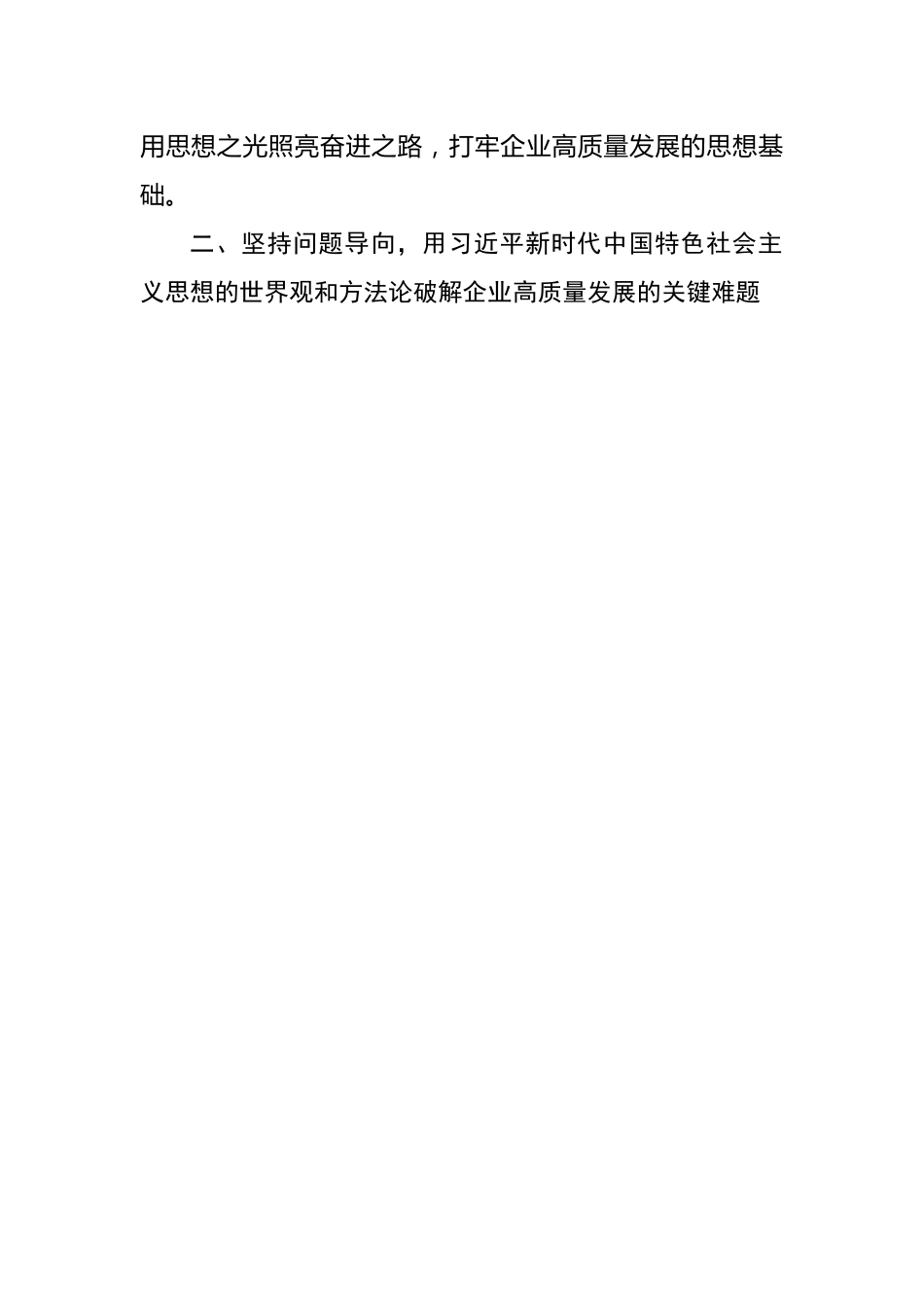 用思想之光照亮奋进之路，打牢企业高质量发展的思想基础。

二、坚持问题导向，用习近平新时代中国特色社会主义思想的世界观和方法论破解企业高质量发展的关键难题